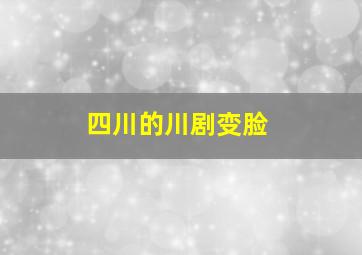 四川的川剧变脸